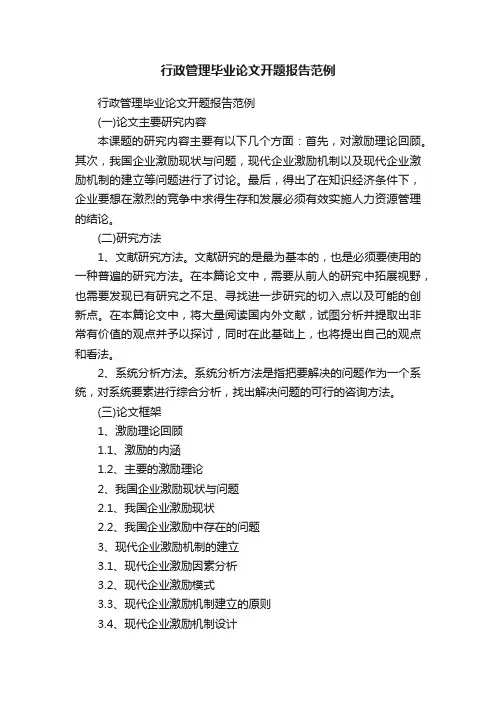 行政管理毕业论文开题报告范例

行政管理毕业论文开题报告范例

(一)论文主要研究内容

本课题的研究内容主要有以下几个方面：首先，对激励理论回顾。其次，我国企业激励现状与问题，现代企业激励机制以及现代企业激励机制的建立等问题进行了讨论。最后，得出了在知识经济条件下，企业要想在激烈的竞争中求得生存和发展必须有效实施人力资源管理的结论。

(二)研究方法

1、文献研究方法。文献研究的是最为基本的，也是必须要使用的一种普遍的研究方法。在本篇论文中，需要从前人的研究中拓展视野，也需要发现已有研究之不足、寻找进一步研究的切入点以及可能的创新点。在本篇论文中，将大量阅读国内外文献，试图分析并提取出非常有价值的观点并予以探讨，同时在此基础上，也将提出自己的观点和看法。

2、系统分析方法。系统分析方法是指把要解决的问题作为一个系统，对系统要素进行综合分析，找出解决问题的可行的咨询方法。

(三)论文框架

1、激励理论回顾

1.1、激励的内涵

1.2、主要的激励理论

2、我国企业激励现状与问题

2.1、我国企业激励现状

2.2、我国企业激励中存在的问题

3、现代企业激励机制的建立

3.1、现代企业激励因素分析

3.2、现代企业激励模式

3.3、现代企业激励机制建立的原则

3.4、现代企业激励机制设计